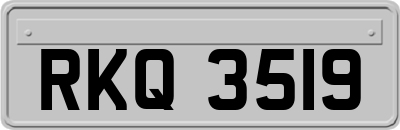 RKQ 3519